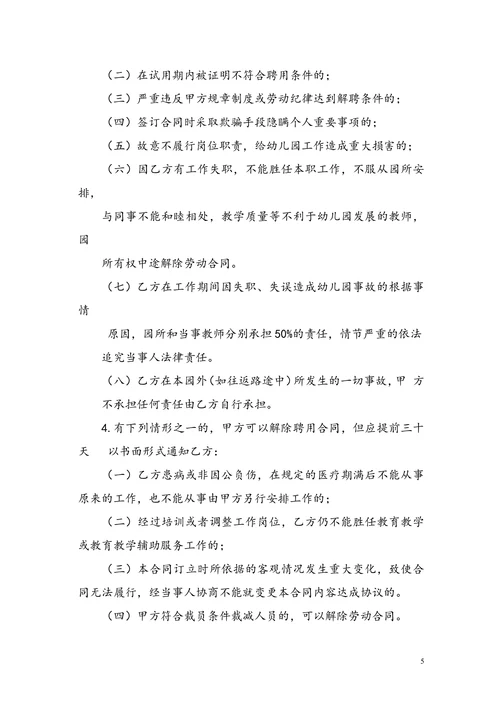 （二）在试用期内被证明不符合聘用条件的；

（三）严重违反甲方规章制度或劳动纪律达到解聘条件的；

（四）签订合同时采取欺骗手段隐瞒个人重要事项的；

（五）故意不履行岗位职责，给幼儿园工作造成重大损害的；

（六）因乙方有工作失职，不能胜任本职工作，不服从园所安排，

与同事不能和睦相处，教学质量等不利于幼儿园发展的教师，园

所有权中途解除劳动合同。

（七）乙方在工作期间因失职、失误造成幼儿园事故的根据事情

原因，园所和当事教师分别承担50%的责任，情节严重的依法追究当事人法律责任。

（八）乙方在本园外（如往返路途中）所发生的一切事故，甲 方不承担任何责任由乙方自行承担。

4. 有下列情形之一的，甲方可以解除聘用合同，但应提前三十天 以书面形式通知乙方：

（一）乙方患病或非因公负伤，在规定的医疗期满后不能从事原来的工作，也不能从事由甲方另行安排工作的；

（二）经过培训或者调整工作岗位，乙方仍不能胜任教育教学或教育教学辅助服务工作的；

（三）本合同订立时所依据的客观情况发生重大变化，致使合同无法履行，经当事人协商不能就变更本合同内容达成协议的。

（四）甲方符合裁员条件裁减人员的，可以解除劳动合同。

5